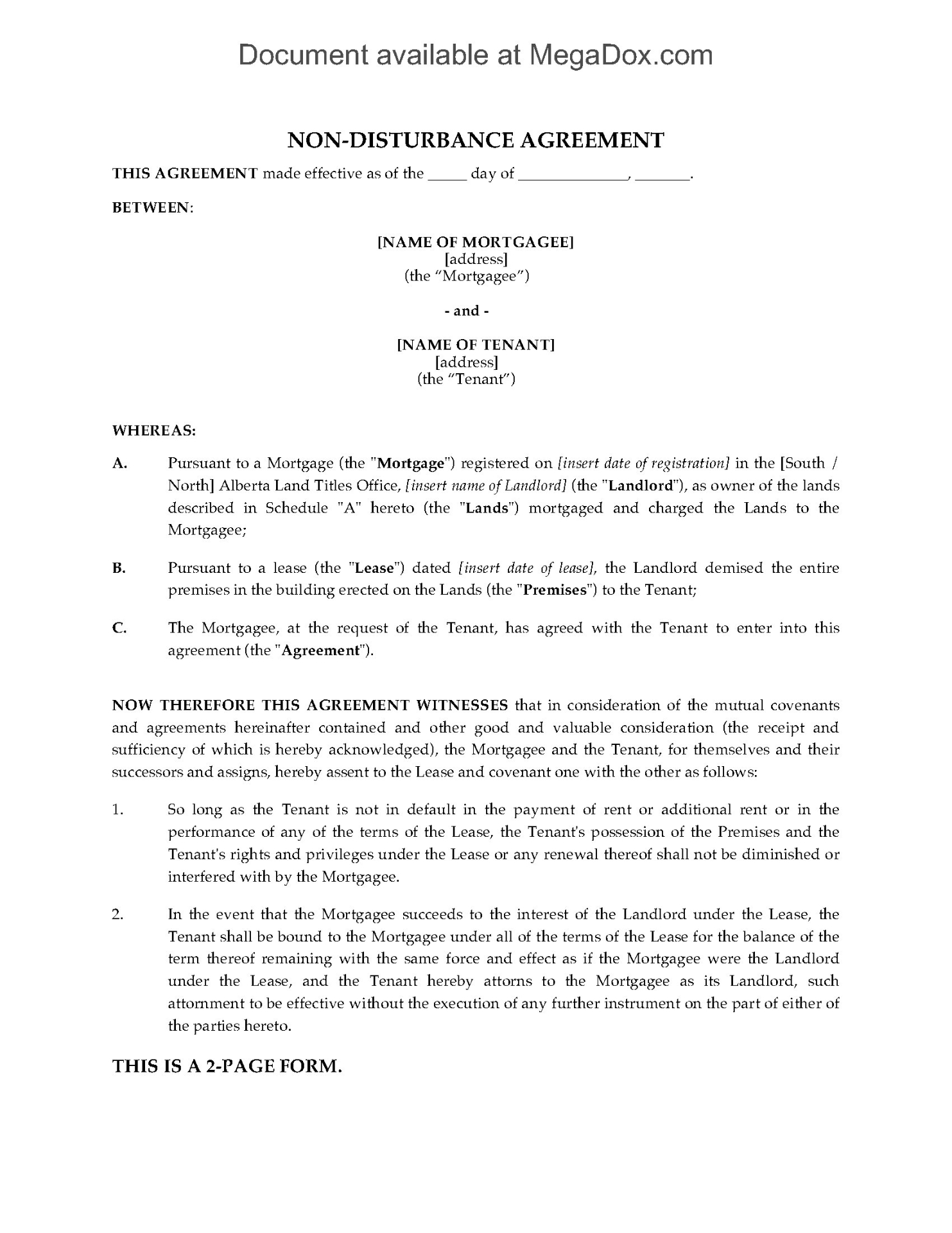 Document available at MegaDox.com

NON-DISTURBANCE AGREEMENT

THIS AGREEMENT made effective as of the _____ day of ______________, _______.

BETWEEN:

[NAME OF MORTGAGEE]
[address]
(the "Mortgagee")

- and -

[NAME OF TENANT]
[address]
(the "Tenant")

WHEREAS:

A. Pursuant to a Mortgage (the "Mortgage") registered on [insert date of registration] in the [South / North] Alberta Land Titles Office, [insert name of Landlord] (the "Landlord"), as owner of the lands described in Schedule "A" hereto (the "Lands") mortgaged and charged the Lands to the Mortgagee;

B. Pursuant to a lease (the "Lease") dated [insert date of lease], the Landlord demised the entire premises in the building erected on the Lands (the "Premises") to the Tenant;

C. The Mortgagee, at the request of the Tenant, has agreed with the Tenant to enter into this agreement (the "Agreement").

NOW THEREFORE THIS AGREEMENT WITNESSES that in consideration of the mutual covenants and agreements hereinafter contained and other good and valuable consideration (the receipt and sufficiency of which is hereby acknowledged), the Mortgagee and the Tenant, for themselves and their successors and assigns, hereby assent to the Lease and covenant one with the other as follows:

1. So long as the Tenant is not in default in the payment of rent or additional rent or in the performance of any of the terms of the Lease, the Tenant's possession of the Premises and the Tenant's rights and privileges under the Lease or any renewal thereof shall not be diminished or interfered with by the Mortgagee.

2. In the event that the Mortgagee succeeds to the interest of the Landlord under the Lease, the Tenant shall be bound to the Mortgagee under all of the terms of the Lease for the balance of the term thereof remaining with the same force and effect as if the Mortgagee were the Landlord under the Lease, and the Tenant hereby attorns to the Mortgagee as its Landlord, such attornment to be effective without the execution of any further instrument on the part of either of the parties hereto.

THIS IS A 2-PAGE FORM.